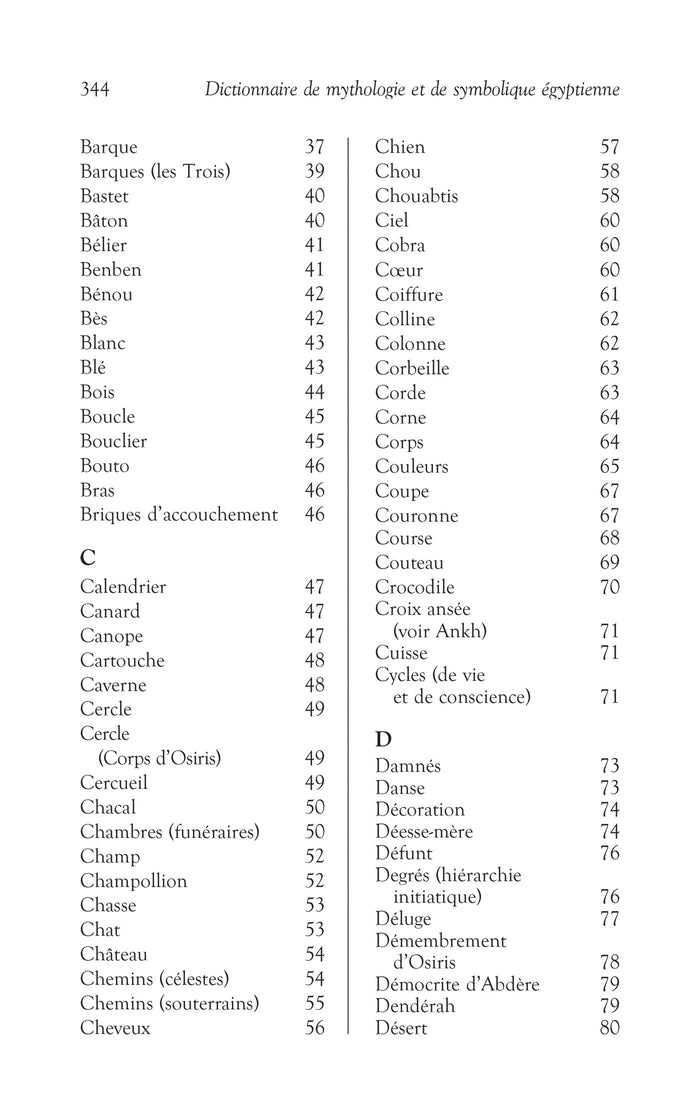 344 Dictionnaire de mythologie et de symbolique égyptienne

Barque 37
Barques (les Trois) 39
Bastet 40
Bâton 40
Bélier 41
Benben 41
Bénou 42
Bès 42
Blanc 43
Blé 43
Bois 44
Boucle 45
Bouclier 45
Bouto 46
Bras 46
Briques d'accouchement 46

C
Calendrier 47
Canard 47
Canope 47
Cartouche 48
Caverne 48
Cercle 49
Cercle (Corps d'Osiris) 49
Cercueil 49
Chacal 50
Chambres (funéraires) 50
Champ 52
Champollion 52
Chasse 53
Chat 53
Château 54
Chemins (célestes) 54
Chemins (souterrains) 55
Cheveux 56

Chien 57
Chou 58
Chouabtis 58
Ciel 60
Cobra 60
Cœur 60
Coiffure 61
Colline 62
Colonne 62
Corbeille 63
Corde 63
Corne 64
Corps 64
Couleurs 65
Coupe 67
Couronne 67
Course 68
Couteau 69
Crocodile 70
Croix ansée (voir Ankh) 71
Cuisse 71
Cycles (de vie et de conscience) 71

D
Damnés 73
Danse 73
Décoration 74
Déesse-mère 74
Défunt 76
Degrés (hiérarchie initiatique) 76
Déluge 77
Démembrement d'Osiris 78
Démocrite d'Abdère 79
Dendérah 79
Désert 80